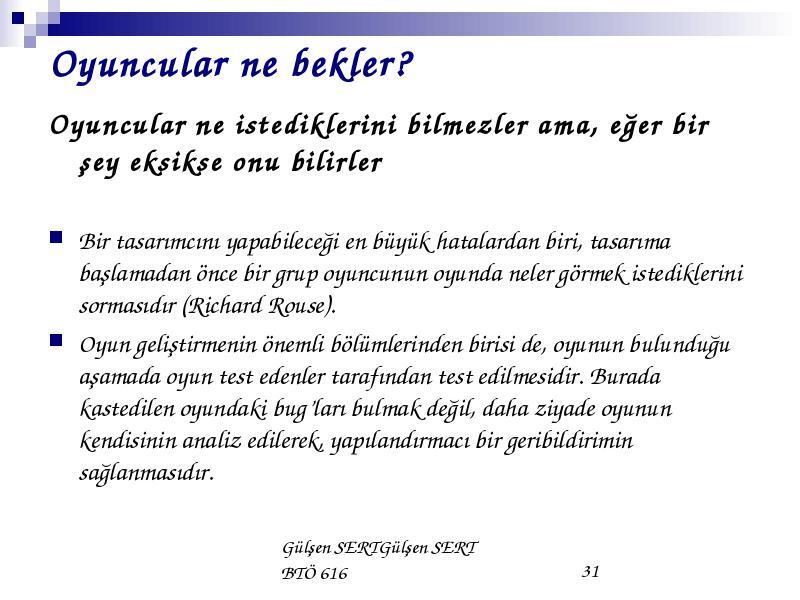 Oyuncular ne bekler?

Oyuncular ne istediklerini bilmezler ama, eğer bir şey eksikse onu bilirler

Bir tasarımcını yapabileceği en büyük hatalardan biri, tasarıma başlamadan önce bir grup oyuncunun oyunda neler görmek istediklerini sormasıdır (Richard Rouse).

Oyun geliştirmenin önemli bölümlerinden birisi de, oyunun bulunduğu aşamada oyun test edenler tarafından test edilmesidir. Burada kastedilen oyundaki bug'ları bulmak değil, daha ziyade oyunun kendisinin analiz edilerek, yapılandırmacı bir geribildirimin sağlanmasıdır.

Gülşen SERTGülşen SERT
BTÖ 616

31